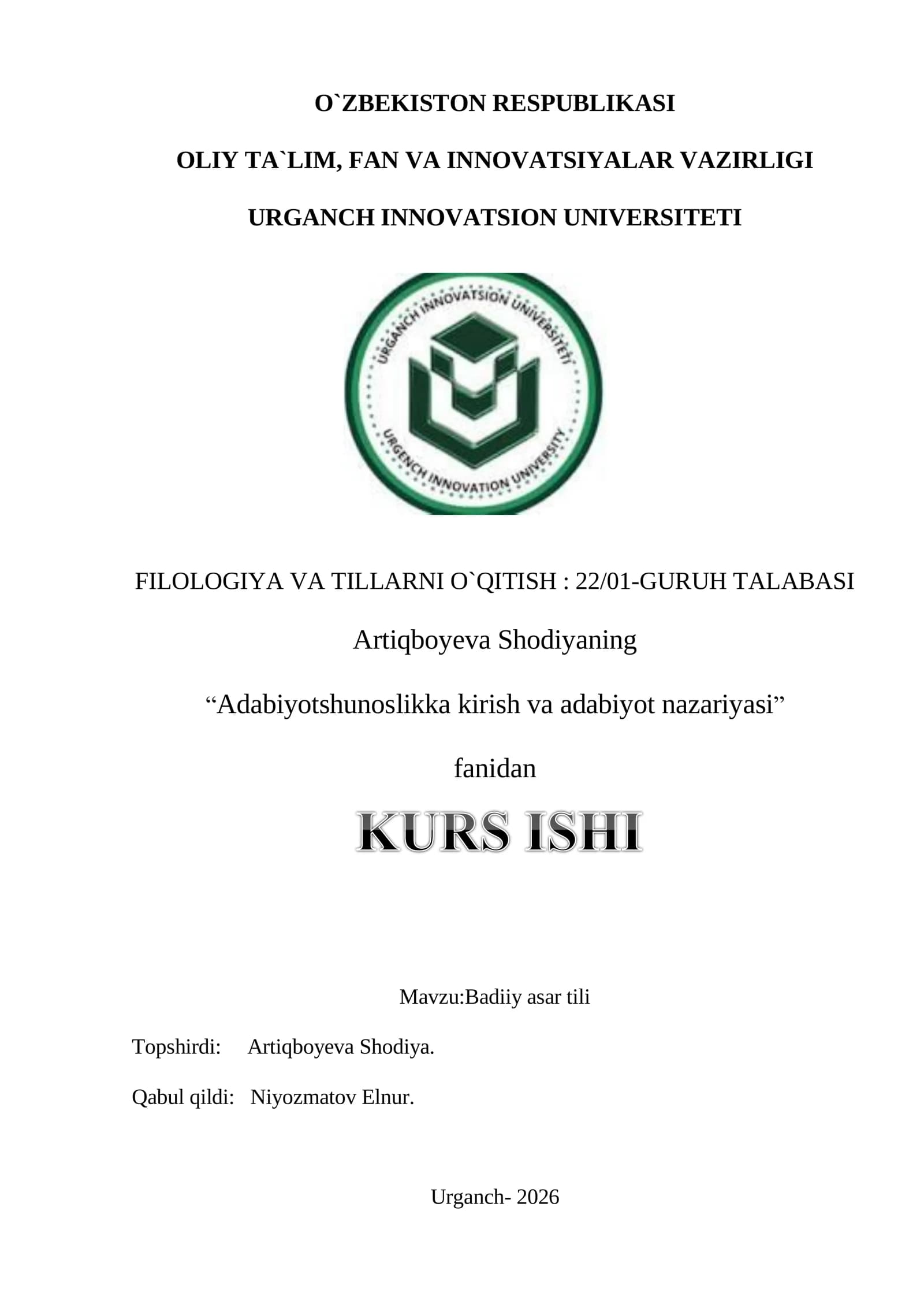 O`ZBEKISTON RESPUBLIKASI

OLIY TA`LIM, FAN VA INNOVATSIYALAR VAZIRLIGI

URGANCH INNOVATSION UNIVERSITETI

URGANCH INNOVATSION UNIVERSITETI

URGENCH INNOVATION UNIVERSITY

FILOLOGIYA VA TILLARNI O`QITISH : 22/01-GURUH TALABASI

Artiqboyeva Shodiyaning

“Adabiyotshunoslikka kirish va adabiyot nazariyasi”

fanidan

KURS ISHI

Mavzu:Badiiy asar tili

Topshirdi: Artiqboyeva Shodiya.

Qabul qildi: Niyozmatov Elnur.

Urganch- 2026